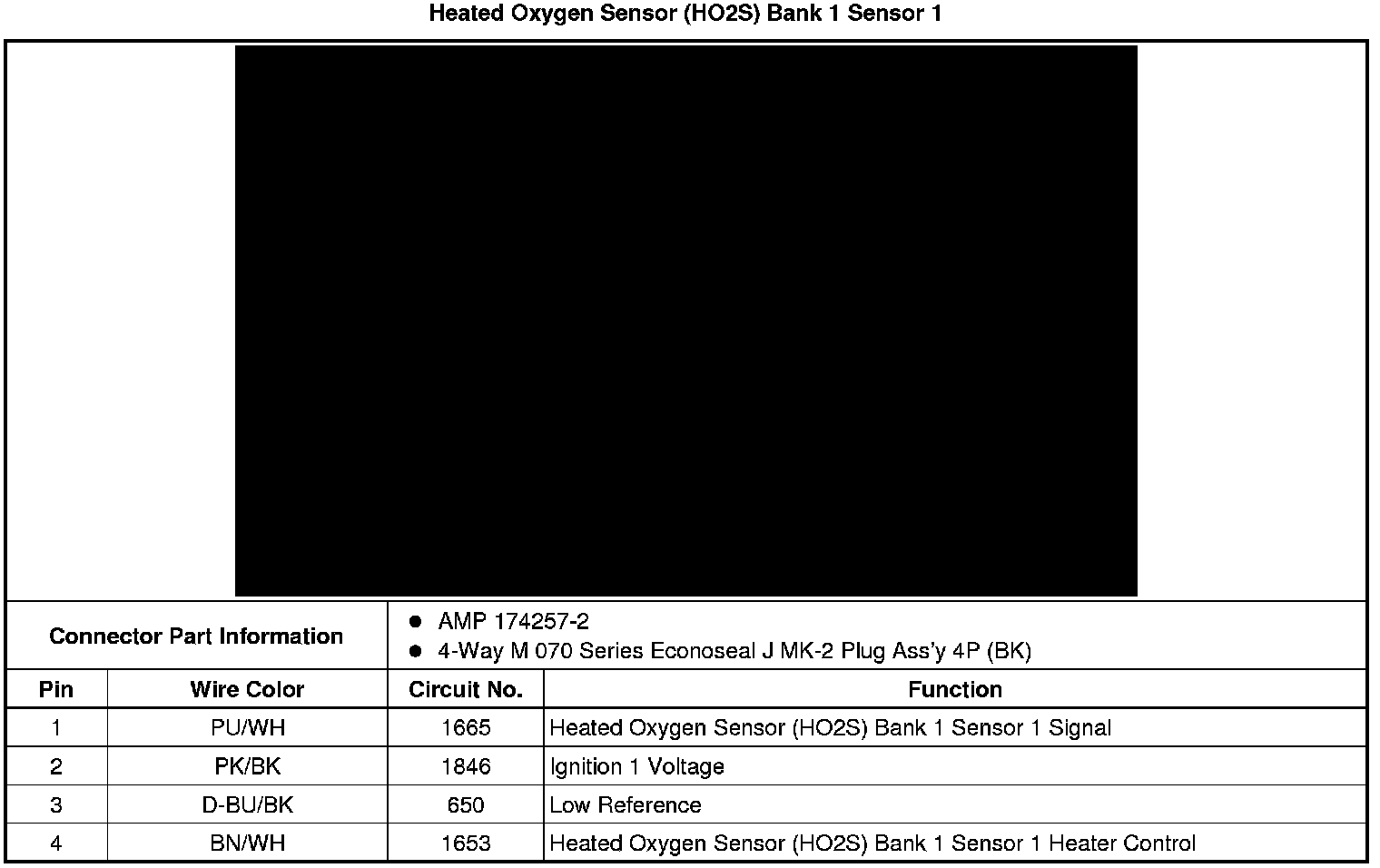 Heated Oxygen Sensor (HO2S) Bank 1 Sensor 1

Connector Part Information

• AMP 174257-2
• 4-Way M 070 Series Econoseal J MK-2 Plug Ass'y 4P (BK)

| Pin | Wire Color | Circuit No. | Function |
|---|---|---|---|
| 1 | PU/WH | 1665 | Heated Oxygen Sensor (HO2S) Bank 1 Sensor 1 Signal |
| 2 | PK/BK | 1846 | Ignition 1 Voltage |
| 3 | D-BU/BK | 650 | Low Reference |
| 4 | BN/WH | 1653 | Heated Oxygen Sensor (HO2S) Bank 1 Sensor 1 Heater Control |